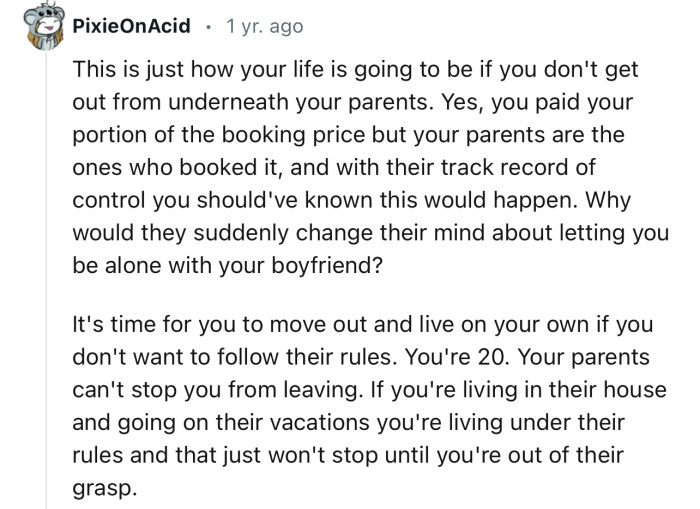 PixieOnAcid · 1 yr. ago

This is just how your life is going to be if you don't get out from underneath your parents. Yes, you paid your portion of the booking price but your parents are the ones who booked it, and with their track record of control you should've known this would happen. Why would they suddenly change their mind about letting you be alone with your boyfriend?

It's time for you to move out and live on your own if you don't want to follow their rules. You're 20. Your parents can't stop you from leaving. If you're living in their house and going on their vacations you're living under their rules and that just won't stop until you're out of their grasp.